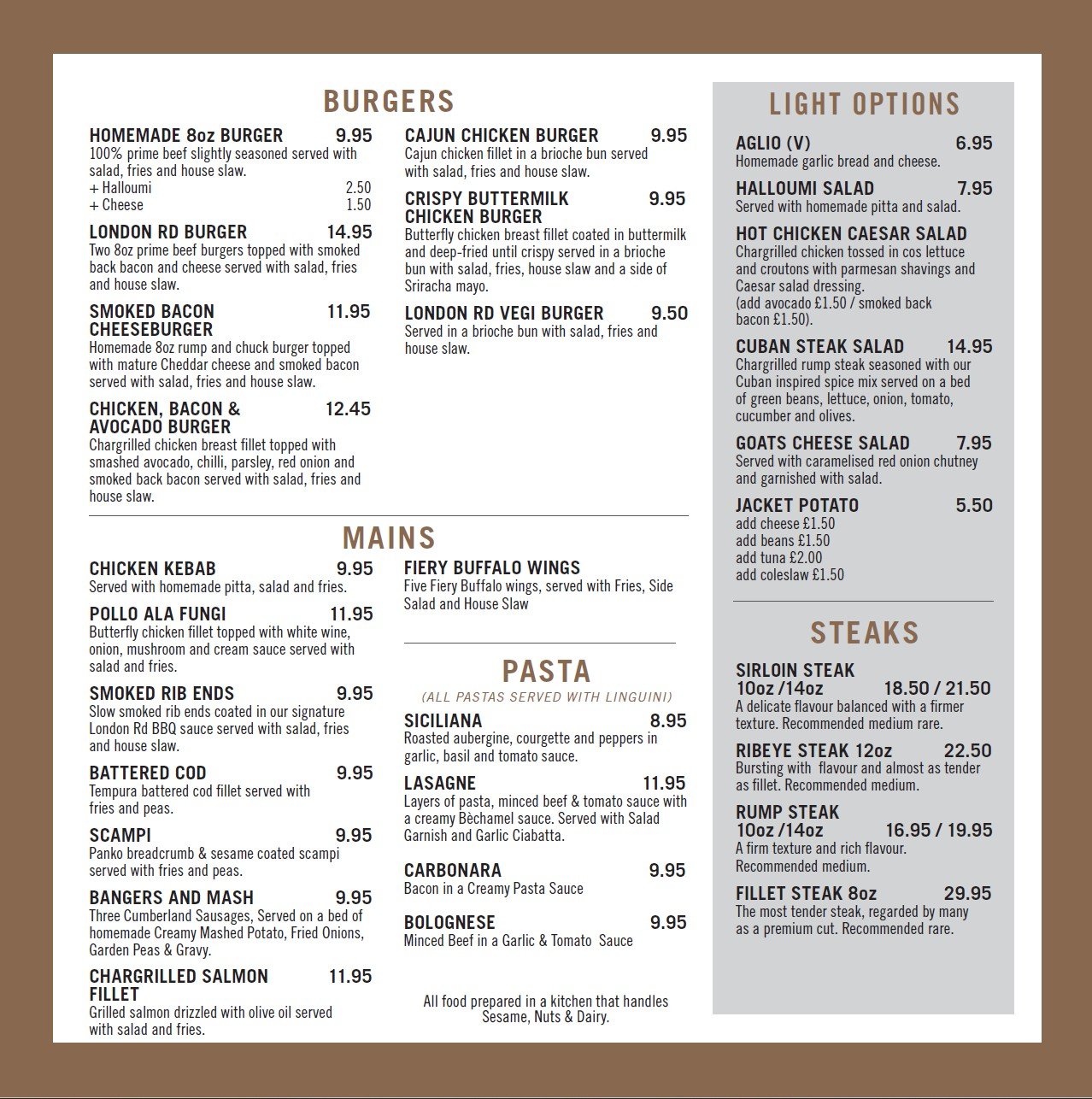 BURGERS

HOMEMADE 8oz BURGER 9.95
100% prime beef slightly seasoned served with salad, fries and house slaw.
+ Halloumi 2.50
+ Cheese 1.50

LONDON RD BURGER 14.95
Two 8oz prime beef burgers topped with smoked back bacon and cheese served with salad, fries and house slaw.

SMOKED BACON CHEESEBURGER 11.95
Homemade 8oz rump and chuck burger topped with mature Cheddar cheese and smoked bacon served with salad, fries and house slaw.

CHICKEN, BACON & AVOCADO BURGER 12.45
Chargrilled chicken breast fillet topped with smashed avocado, chilli, parsley, red onion and smoked back bacon served with salad, fries and house slaw.

CAJUN CHICKEN BURGER 9.95
Cajun chicken fillet in a brioche bun served with salad, fries and house slaw.

CRISPY BUTTERMILK CHICKEN BURGER 9.95
Butterfly chicken breast fillet coated in buttermilk and deep-fried until crispy served in a brioche bun with salad, fries, house slaw and a side of Sriracha mayo.

LONDON RD VEGI BURGER 9.50
Served in a brioche bun with salad, fries and house slaw.

MAINS

CHICKEN KEBAB 9.95
Served with homemade pitta, salad and fries.

POLLO ALA FUNGI 11.95
Butterfly chicken fillet topped with white wine, onion, mushroom and cream sauce served with salad and fries.

SMOKED RIB ENDS 9.95
Slow smoked rib ends coated in our signature London Rd BBQ sauce served with salad, fries and house slaw.

BATTERED COD 9.95
Tempura battered cod fillet served with fries and peas.

SCAMPI 9.95
Panko breadcrumb & sesame coated scampi served with fries and peas.

BANGERS AND MASH 9.95
Three Cumberland Sausages, Served on a bed of homemade Creamy Mashed Potato, Fried Onions, Garden Peas & Gravy.

CHARGRILLED SALMON FILLET 11.95
Grilled salmon drizzled with olive oil served with salad and fries.

FIERY BUFFALO WINGS
Five Fiery Buffalo wings, served with Fries, Side Salad and House Slaw

PASTA
(ALL PASTAS SERVED WITH LINGUINI)

SICILIANA 8.95
Roasted aubergine, courgette and peppers in garlic, basil and tomato sauce.

LASAGNE 11.95
Layers of pasta, minced beef & tomato sauce with a creamy Bèchamel sauce. Served with Salad Garnish and Garlic Ciabatta.

CARBONARA 9.95
Bacon in a Creamy Pasta Sauce

BOLOGNESE 9.95
Minced Beef in a Garlic & Tomato Sauce

All food prepared in a kitchen that handles Sesame, Nuts & Dairy.

LIGHT OPTIONS

AGLIO (V) 6.95
Homemade garlic bread and cheese.

HALLOUMI SALAD 7.95
Served with homemade pitta and salad.

HOT CHICKEN CAESAR SALAD
Chargrilled chicken tossed in cos lettuce and croutons with parmesan shavings and Caesar salad dressing.
(add avocado £1.50 / smoked back bacon £1.50).

CUBAN STEAK SALAD 14.95
Chargrilled rump steak seasoned with our Cuban inspired spice mix served on a bed of green beans, lettuce, onion, tomato, cucumber and olives.

GOATS CHEESE SALAD 7.95
Served with caramelised red onion chutney and garnished with salad.

JACKET POTATO 5.50
add cheese £1.50
add beans £1.50
add tuna £2.00
add coleslaw £1.50

STEAKS

SIRLOIN STEAK 10oz /14oz 18.50 / 21.50
A delicate flavour balanced with a firmer texture. Recommended medium rare.

RIBEYE STEAK 12oz 22.50
Bursting with flavour and almost as tender as fillet. Recommended medium.

RUMP STEAK 10oz /14oz 16.95 / 19.95
A firm texture and rich flavour. Recommended medium.

FILLET STEAK 8oz 29.95
The most tender steak, regarded by many as a premium cut. Recommended rare.